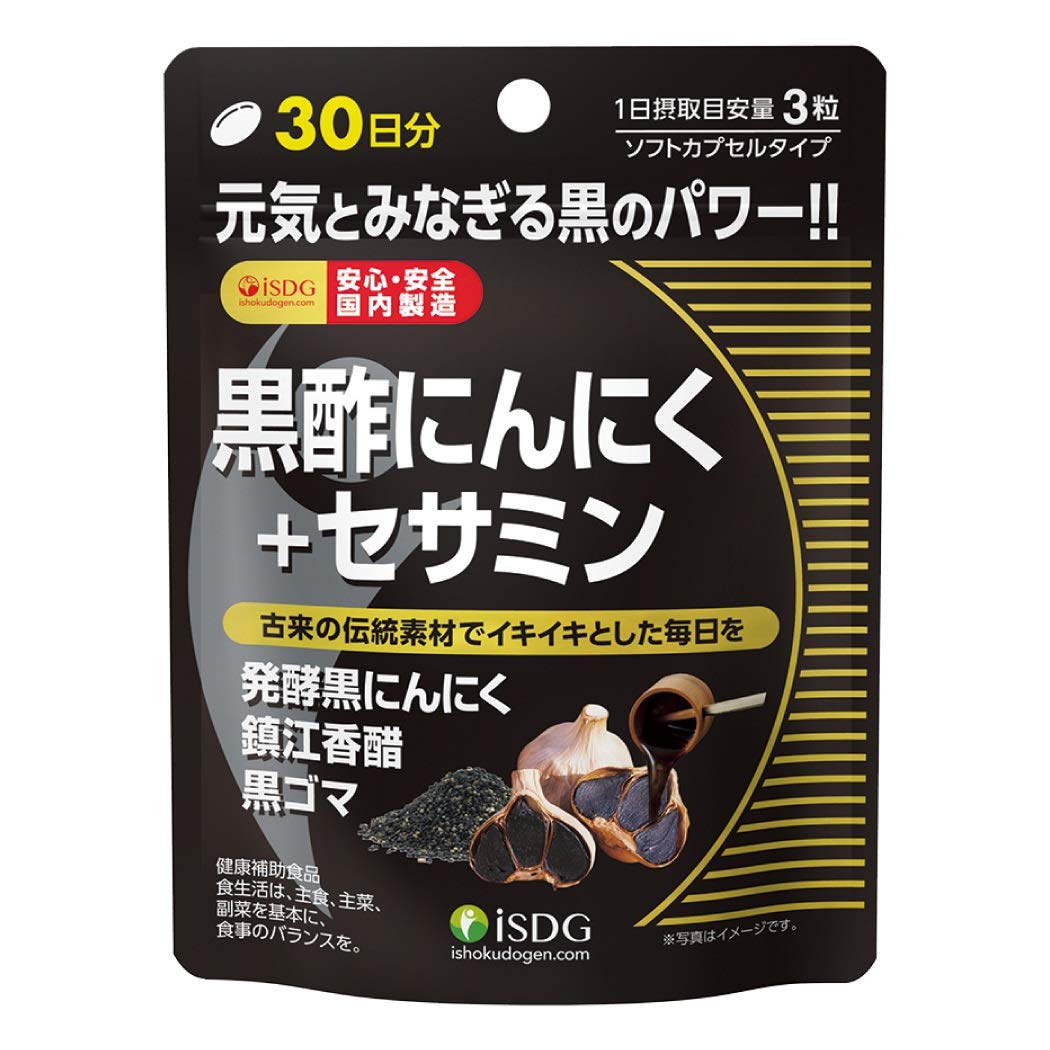 30日分

1日摂取目安量 3粒
ソフトカプセルタイプ

元気とみなぎる黒のパワー!!

iSDG
ishokudogen.com

安心・安全
国内製造

黒酢にんにく
+セサミン

古来の伝統素材でイキイキとした毎日を

発酵黒にんにく
鎮江香醋
黒ゴマ

健康補助食品
食生活は、主食、主菜、副菜を基本に、食事のバランスを。

iSDG
ishokudogen.com

※写真はイメージです。